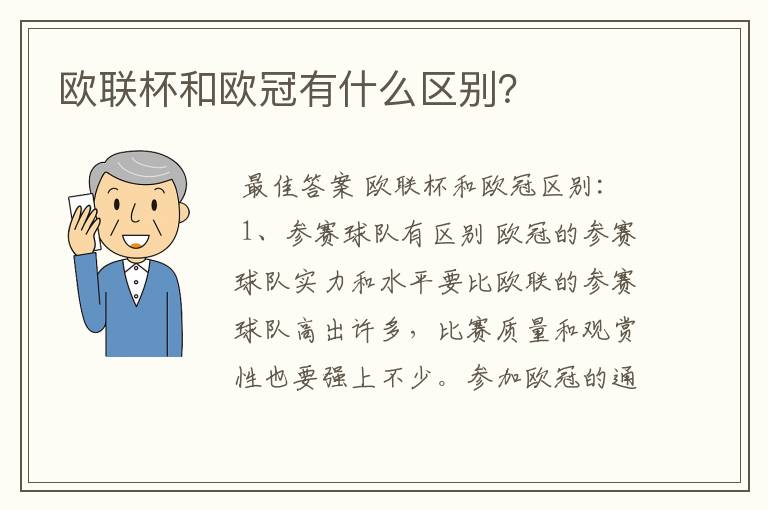 欧联杯和欧冠有什么区别？

最佳答案 欧联杯和欧冠区别：

1、参赛球队有区别 欧冠的参赛球队实力和水平要比欧联的参赛球队高出许多，比赛质量和观赏性也要强上不少。参加欧冠的通